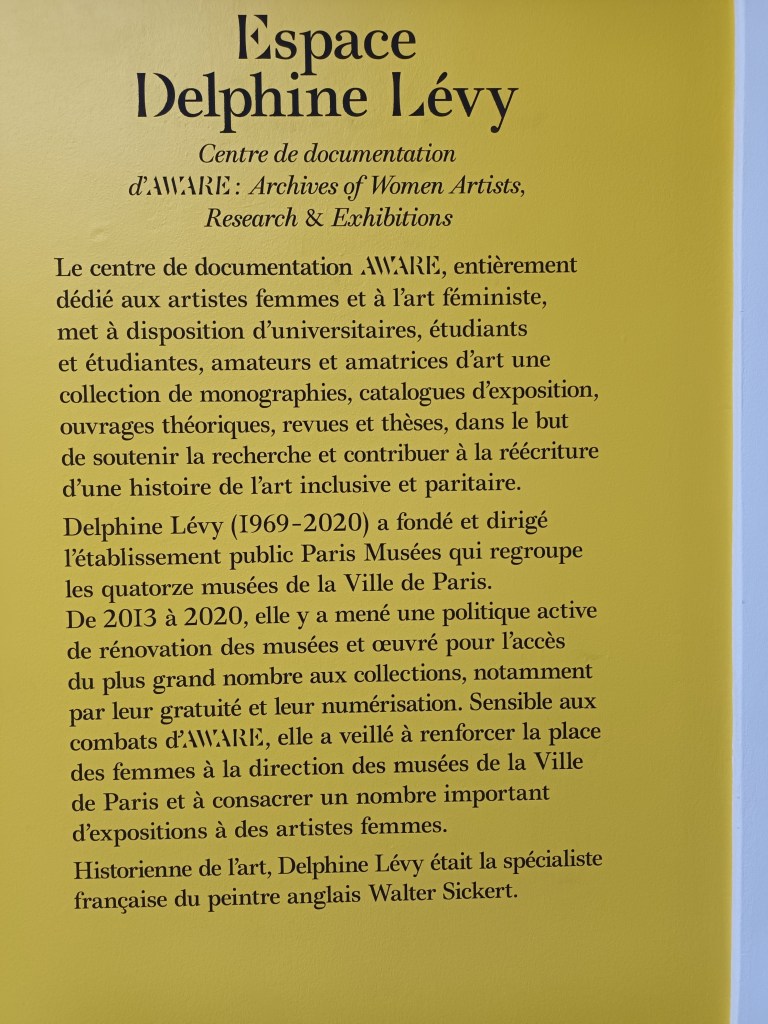 Espace Delphine Lévy

Centre de documentation d'AWARE : Archives of Women Artists, Research & Exhibitions

Le centre de documentation AWARE, entièrement dédié aux artistes femmes et à l'art féministe, met à disposition d'universitaires, étudiants et étudiantes, amateurs et amatrices d'art une collection de monographies, catalogues d'exposition, ouvrages théoriques, revues et thèses, dans le but de soutenir la recherche et contribuer à la réécriture d'une histoire de l'art inclusive et paritaire.

Delphine Lévy (1969-2020) a fondé et dirigé l'établissement public Paris Musées qui regroupe les quatorze musées de la Ville de Paris.
De 2013 à 2020, elle y a mené une politique active de rénovation des musées et œuvré pour l'accès du plus grand nombre aux collections, notamment par leur gratuité et leur numérisation. Sensible aux combats d'AWARE, elle a veillé à renforcer la place des femmes à la direction des musées de la Ville de Paris et à consacrer un nombre important d'expositions à des artistes femmes.

Historienne de l'art, Delphine Lévy était la spécialiste française du peintre anglais Walter Sickert.